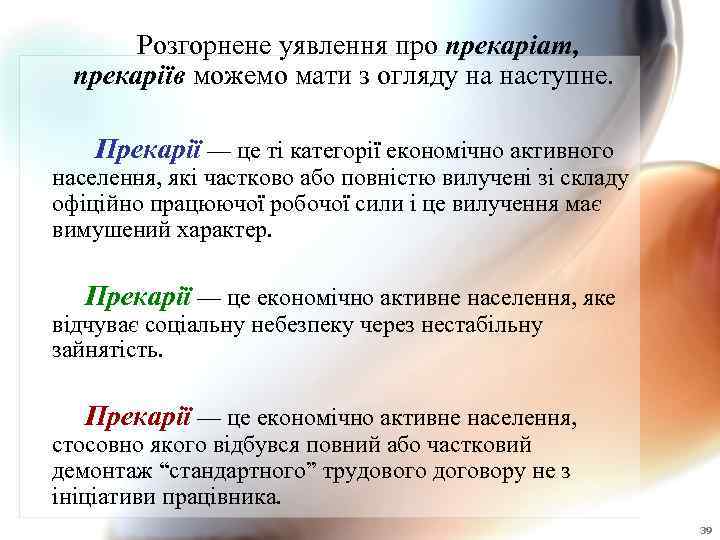 Розгорнене уявлення про прекаріат, прекаріїв можемо мати з огляду на наступне.

Прекарії — це ті категорії економічно активного населення, які частково або повністю вилучені зі складу офіційно працюючої робочої сили і це вилучення має вимушений характер.

Прекарії — це економічно активне населення, яке відчуває соціальну небезпеку через нестабільну зайнятість.

Прекарії — це економічно активне населення, стосовно якого відбувся повний або частковий демонтаж “стандартного” трудового договору не з ініціативи працівника.

39